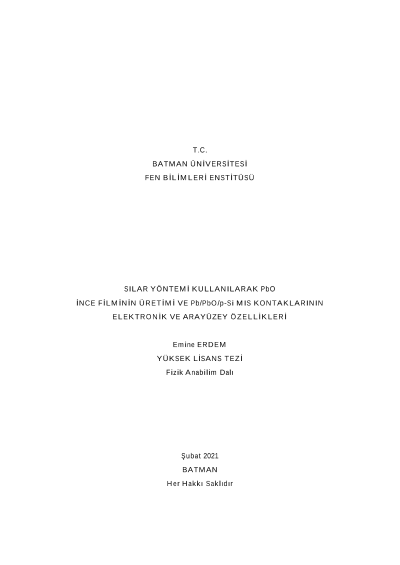 T.C.
BATMAN ÜNİVERSİTESİ
FEN BİLİMLERİ ENSTİTÜSÜ

SILAR YÖNTEMİ KULLANILARAK PbO
İNCE FİLMİNİN ÜRETİMİ VE Pb/PbO/p-Si MIS KONTAKLARININ
ELEKTRONİK VE ARAYÜZEY ÖZELLİKLERİ

Emine ERDEM
YÜKSEK LİSANS TEZİ
Fizik Anabilim Dalı

Şubat 2021
BATMAN
Her Hakkı Saklıdır